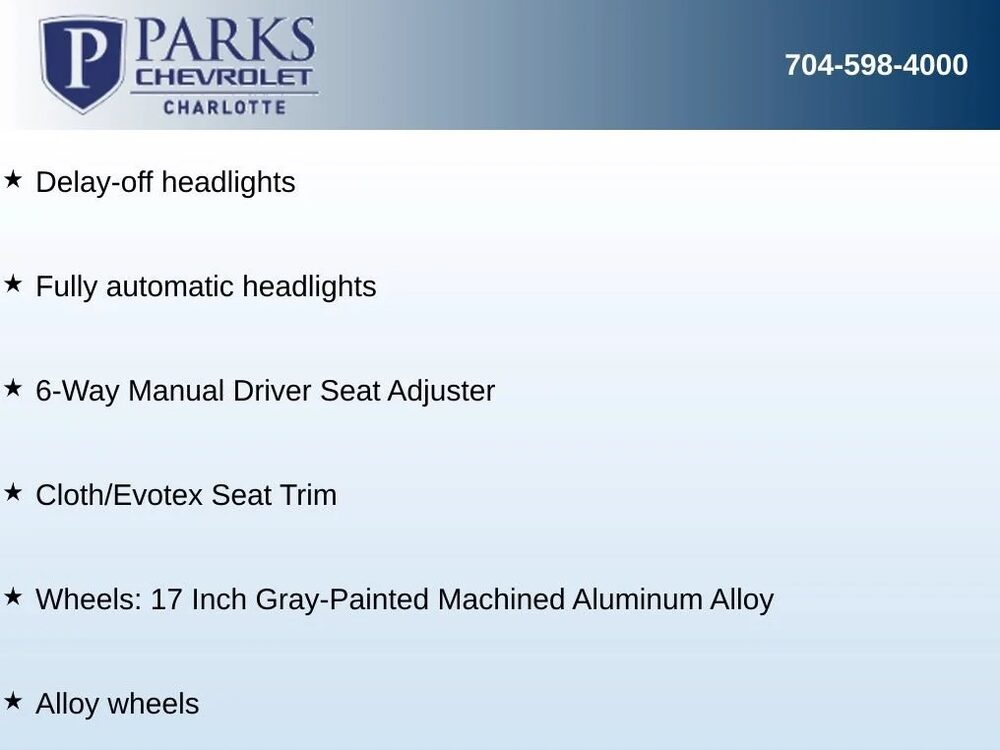 P PARKS
CHEVROLET
CHARLOTTE

704-598-4000

★ Delay-off headlights

★ Fully automatic headlights

★ 6-Way Manual Driver Seat Adjuster

★ Cloth/Evotex Seat Trim

★ Wheels: 17 Inch Gray-Painted Machined Aluminum Alloy

★ Alloy wheels